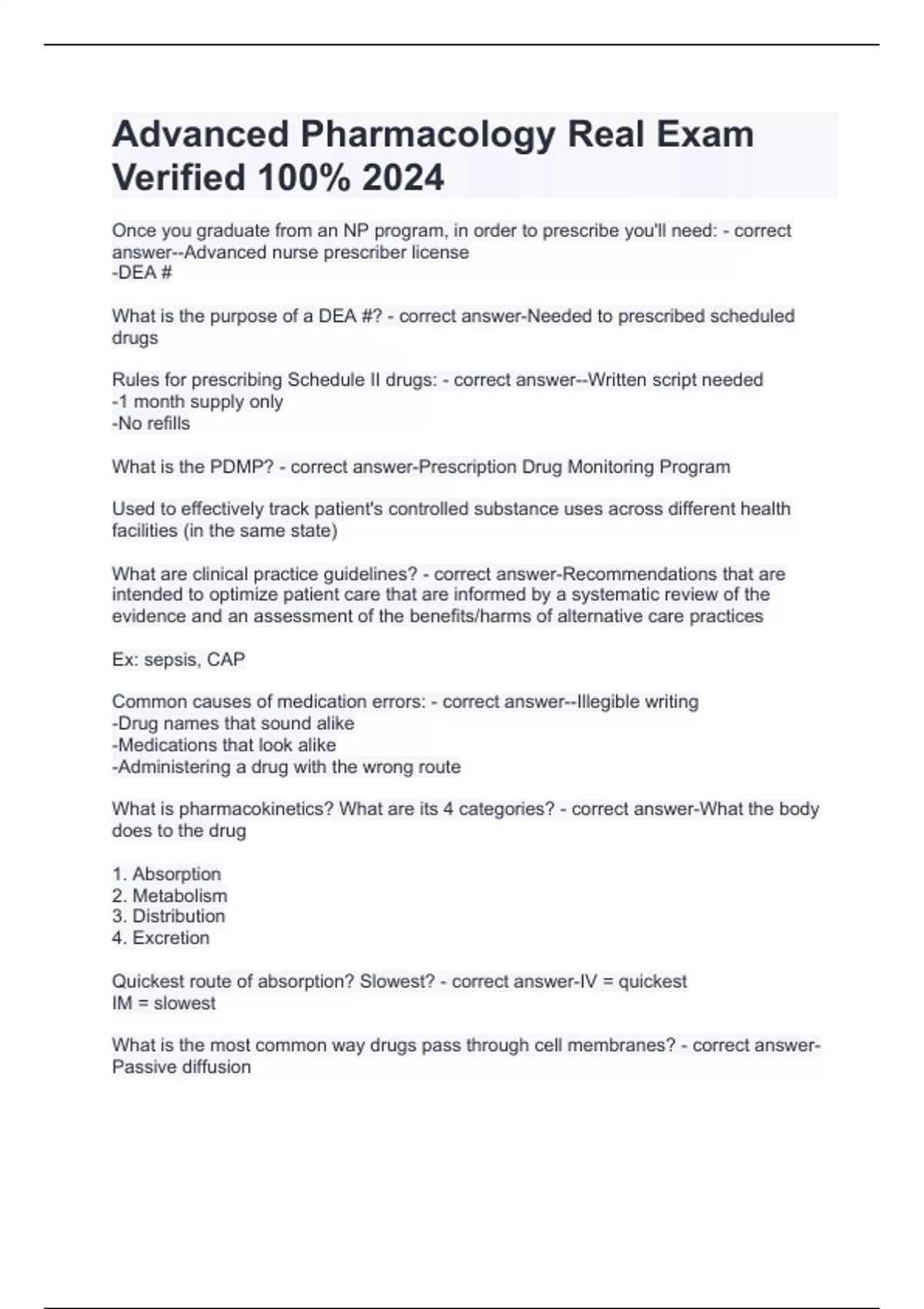 Advanced Pharmacology Real Exam Verified 100% 2024

Once you graduate from an NP program, in order to prescribe you'll need: - correct answer--Advanced nurse prescriber license
-DEA #

What is the purpose of a DEA #? - correct answer-Needed to prescribed scheduled drugs

Rules for prescribing Schedule II drugs: - correct answer--Written script needed
-1 month supply only
-No refills

What is the PDMP? - correct answer-Prescription Drug Monitoring Program

Used to effectively track patient's controlled substance uses across different health facilities (in the same state)

What are clinical practice guidelines? - correct answer-Recommendations that are intended to optimize patient care that are informed by a systematic review of the evidence and an assessment of the benefits/harms of alternative care practices

Ex: sepsis, CAP

Common causes of medication errors: - correct answer--Illegible writing
-Drug names that sound alike
-Medications that look alike
-Administering a drug with the wrong route

What is pharmacokinetics? What are its 4 categories? - correct answer-What the body does to the drug

1. Absorption
2. Metabolism
3. Distribution
4. Excretion

Quickest route of absorption? Slowest? - correct answer-IV = quickest
IM = slowest

What is the most common way drugs pass through cell membranes? - correct answer-Passive diffusion